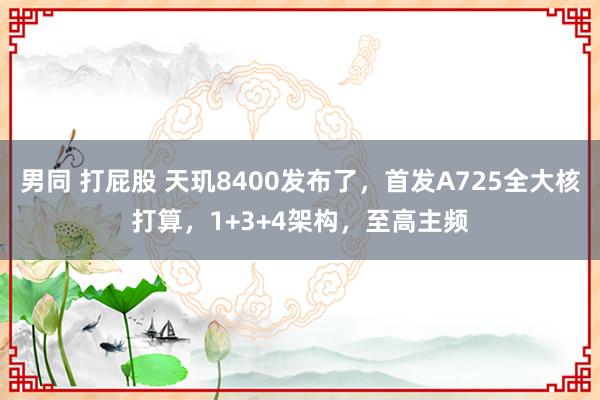 男同 打屁股 天玑8400发布了，首发A725全大核打算，1+3+4架构，至高主频